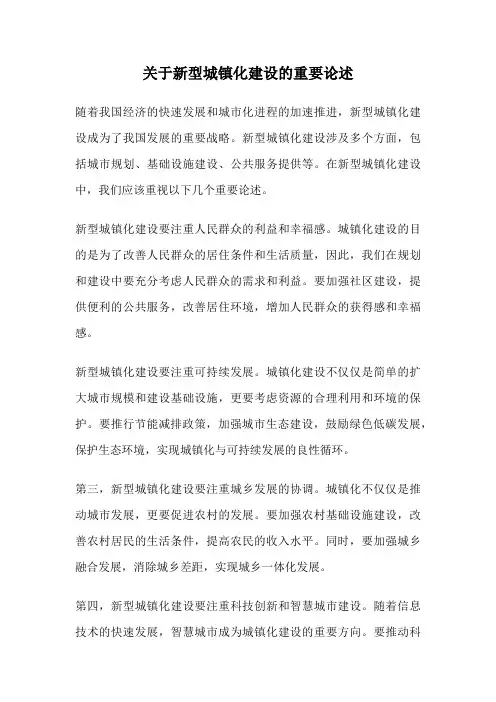 关于新型城镇化建设的重要论述

随着我国经济的快速发展和城市化进程的加速推进，新型城镇化建设成为了我国发展的重要战略。新型城镇化建设涉及多个方面，包括城市规划、基础设施建设、公共服务提供等。在新型城镇化建设中，我们应该重视以下几个重要论述。

新型城镇化建设要注重人民群众的利益和幸福感。城镇化建设的目的是为了改善人民群众的居住条件和生活质量，因此，我们在规划和建设中要充分考虑人民群众的需求和利益。要加强社区建设，提供便利的公共服务，改善居住环境，增加人民群众的获得感和幸福感。

新型城镇化建设要注重可持续发展。城镇化建设不仅仅是简单的扩大城市规模和建设基础设施，更要考虑资源的合理利用和环境的保护。要推行节能减排政策，加强城市生态建设，鼓励绿色低碳发展，保护生态环境，实现城镇化与可持续发展的良性循环。

第三，新型城镇化建设要注重城乡发展的协调。城镇化不仅仅是推动城市发展，更要促进农村的发展。要加强农村基础设施建设，改善农村居民的生活条件，提高农民的收入水平。同时，要加强城乡融合发展，消除城乡差距，实现城乡一体化发展。

第四，新型城镇化建设要注重科技创新和智慧城市建设。随着信息技术的快速发展，智慧城市成为城镇化建设的重要方向。要推动科